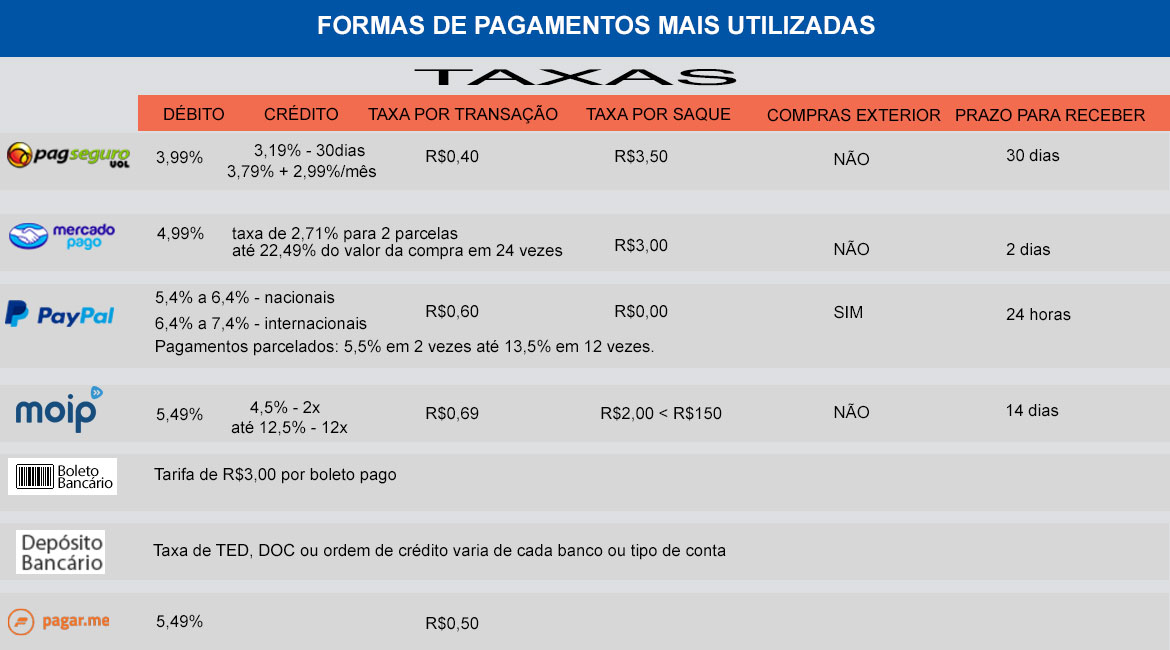 FORMAS DE PAGAMENTOS MAIS UTILIZADAS

TAXAS

| | DÉBITO | CRÉDITO | TAXA POR TRANSAÇÃO | TAXA POR SAQUE | COMPRAS EXTERIOR | PRAZO PARA RECEBER |
|---|---|---|---|---|---|---|
| pagseguro UOL | 3,99% | 3,19% - 30dias 3,79% + 2,99%/mês | R$0,40 | R$3,50 | NÃO | 30 dias |
| mercado pago | 4,99% | taxa de 2,71% para 2 parcelas até 22,49% do valor da compra em 24 vezes | | R$3,00 | NÃO | 2 dias |
| PayPal | 5,4% a 6,4% - nacionais 6,4% a 7,4% - internacionais Pagamentos parcelados: 5,5% em 2 vezes até 13,5% em 12 vezes. | | R$0,60 | R$0,00 | SIM | 24 horas |
| moip | 5,49% | 4,5% - 2x até 12,5% - 12x | R$0,69 | R$2,00 < R$150 | NÃO | 14 dias |
| Boleto Bancário | Tarifa de R$3,00 por boleto pago | | | | | |
| Depósito Bancário | Taxa de TED, DOC ou ordem de crédito varia de cada banco ou tipo de conta | | | | | |
| pagar.me | 5,49% | | R$0,50 | | | |